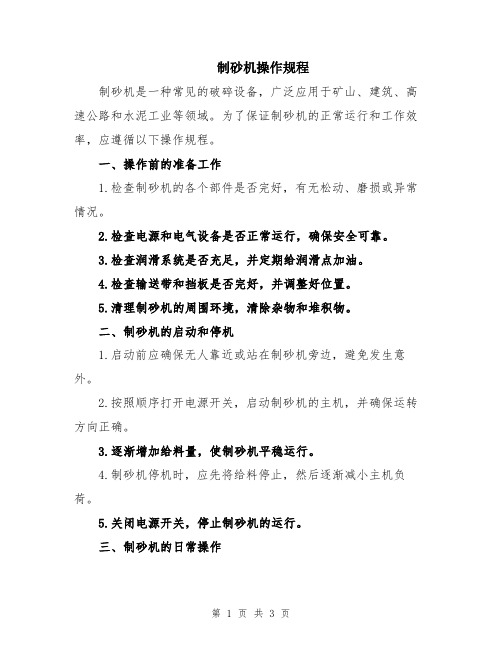 制砂机操作规程

制砂机是一种常见的破碎设备，广泛应用于矿山、建筑、高速公路和水泥工业等领域。为了保证制砂机的正常运行和工作效率，应遵循以下操作规程。

一、操作前的准备工作

1.检查制砂机的各个部件是否完好，有无松动、磨损或异常情况。

2.检查电源和电气设备是否正常运行，确保安全可靠。

3.检查润滑系统是否充足，并定期给润滑点加油。

4.检查输送带和挡板是否完好，并调整好位置。

5.清理制砂机的周围环境，清除杂物和堆积物。

二、制砂机的启动和停机

1.启动前应确保无人靠近或站在制砂机旁边，避免发生意外。

2.按照顺序打开电源开关，启动制砂机的主机，并确保运转方向正确。

3.逐渐增加给料量，使制砂机平稳运行。

4.制砂机停机时，应先将给料停止，然后逐渐减小主机负荷。

5.关闭电源开关，停止制砂机的运行。

三、制砂机的日常操作

第 1 页 共 3 页